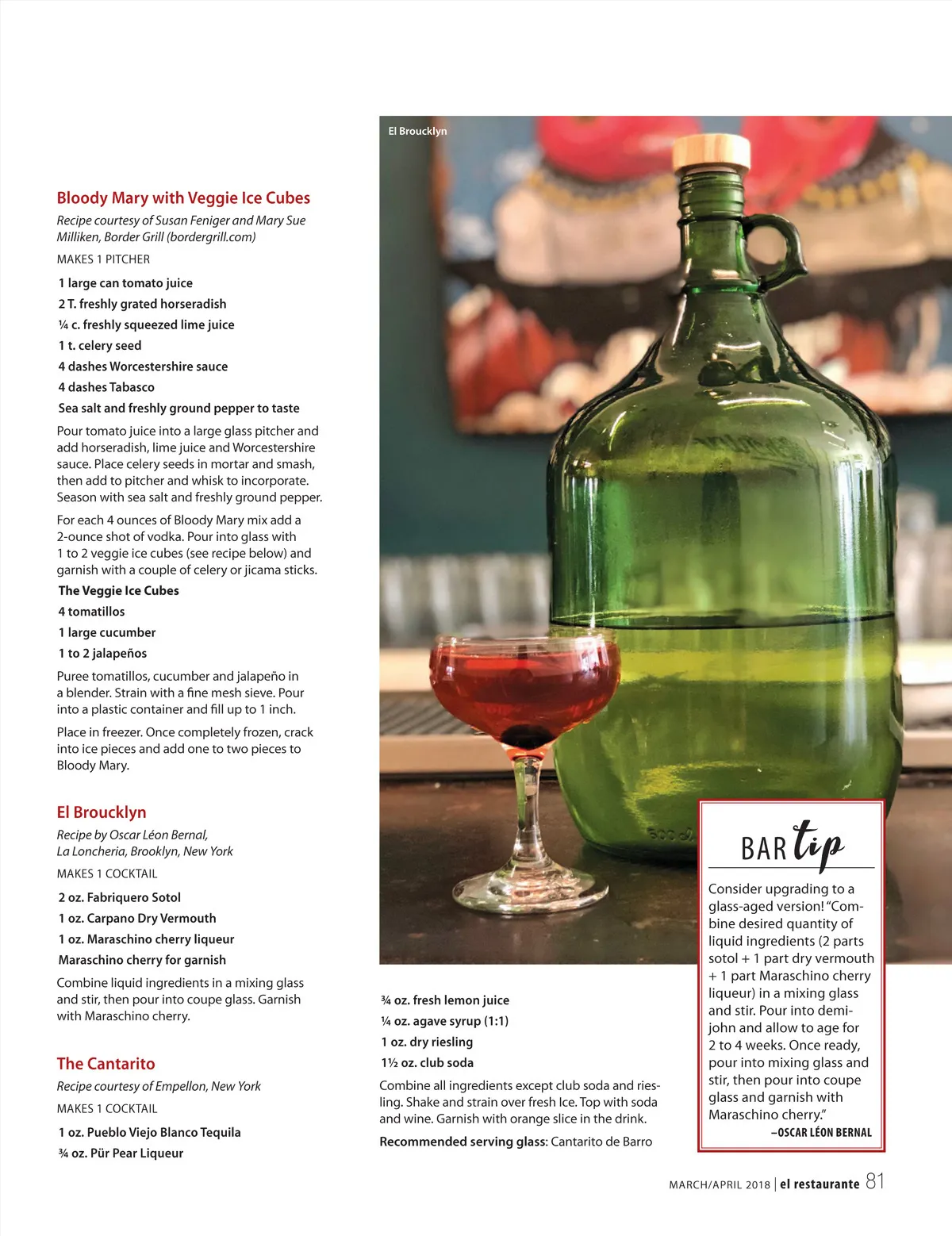 Bloody Mary with Veggie Ice Cubes

Recipe courtesy of Susan Feniger and Mary Sue Milliken, Border Grill (bordergrill.com)

MAKES 1 PITCHER

1 large can tomato juice
2 T. freshly grated horseradish
¼ c. freshly squeezed lime juice
1 t. celery seed
4 dashes Worcestershire sauce
4 dashes Tabasco
Sea salt and freshly ground pepper to taste

Pour tomato juice into a large glass pitcher and add horseradish, lime juice and Worcestershire sauce. Place celery seeds in mortar and smash, then add to pitcher and whisk to incorporate. Season with sea salt and freshly ground pepper.

For each 4 ounces of Bloody Mary mix add a 2-ounce shot of vodka. Pour into glass with 1 to 2 veggie ice cubes (see recipe below) and garnish with a couple of celery or jicama sticks.

The Veggie Ice Cubes
4 tomatillos
1 large cucumber
1 to 2 jalapeños

Puree tomatillos, cucumber and jalapeño in a blender. Strain with a fine mesh sieve. Pour into a plastic container and fill up to 1 inch.

Place in freezer. Once completely frozen, crack into ice pieces and add one to two pieces to Bloody Mary.

El Broucklyn

Recipe by Oscar Léon Bernal, La Loncheria, Brooklyn, New York

MAKES 1 COCKTAIL

2 oz. Fabriquero Sotol
1 oz. Carpano Dry Vermouth
1 oz. Maraschino cherry liqueur
Maraschino cherry for garnish

Combine liquid ingredients in a mixing glass and stir, then pour into coupe glass. Garnish with Maraschino cherry.

The Cantarito

Recipe courtesy of Empellon, New York

MAKES 1 COCKTAIL

1 oz. Pueblo Viejo Blanco Tequila
¾ oz. Pür Pear Liqueur

El Broucklyn

¾ oz. fresh lemon juice
¼ oz. agave syrup (1:1)
1 oz. dry riesling
1½ oz. club soda

Combine all ingredients except club soda and riesling. Shake and strain over fresh Ice. Top with soda and wine. Garnish with orange slice in the drink.

Recommended serving glass: Cantarito de Barro

BAR tip

Consider upgrading to a glass-aged version! "Combine desired quantity of liquid ingredients (2 parts sotol + 1 part dry vermouth + 1 part Maraschino cherry liqueur) in a mixing glass and stir. Pour into demijohn and allow to age for 2 to 4 weeks. Once ready, pour into mixing glass and stir, then pour into coupe glass and garnish with Maraschino cherry."
–OSCAR LÉON BERNAL

MARCH/APRIL 2018 | el restaurante 81